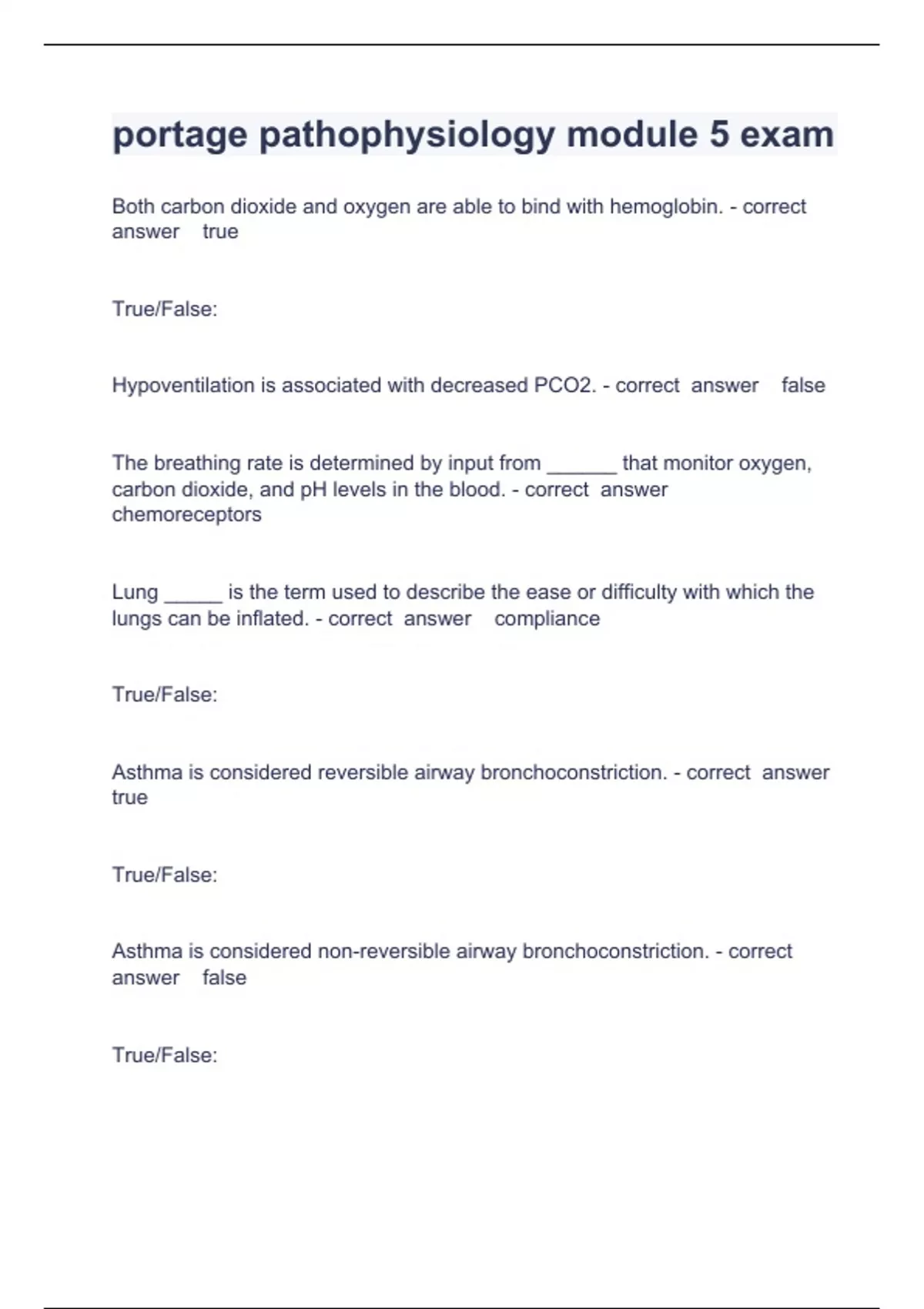 portage pathophysiology module 5 exam

Both carbon dioxide and oxygen are able to bind with hemoglobin. - correct answer true

True/False:

Hypoventilation is associated with decreased PCO2. - correct answer false

The breathing rate is determined by input from ______ that monitor oxygen, carbon dioxide, and pH levels in the blood. - correct answer chemoreceptors

Lung _____ is the term used to describe the ease or difficulty with which the lungs can be inflated. - correct answer compliance

True/False:

Asthma is considered reversible airway bronchoconstriction. - correct answer true

True/False:

Asthma is considered non-reversible airway bronchoconstriction. - correct answer false

True/False: